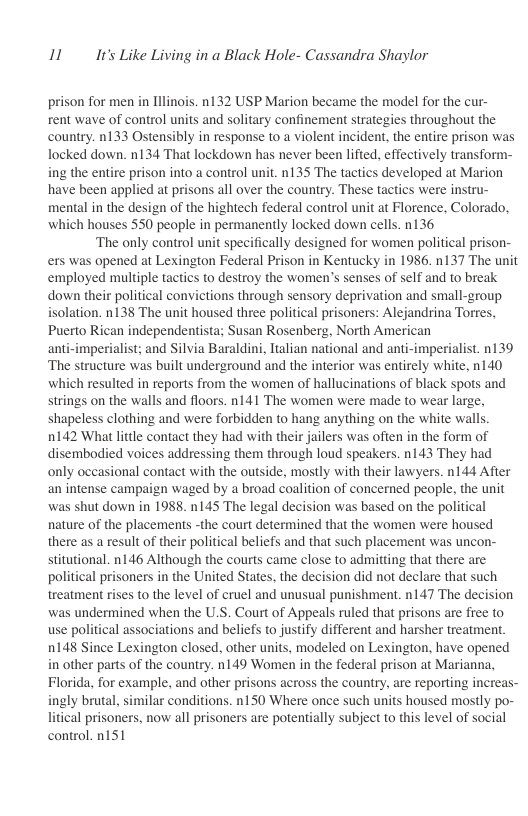 11 It's Like Living in a Black Hole- Cassandra Shaylor

prison for men in Illinois. n132 USP Marion became the model for the current wave of control units and solitary confinement strategies throughout the country. n133 Ostensibly in response to a violent incident, the entire prison was locked down. n134 That lockdown has never been lifted, effectively transforming the entire prison into a control unit. n135 The tactics developed at Marion have been applied at prisons all over the country. These tactics were instrumental in the design of the hightech federal control unit at Florence, Colorado, which houses 550 people in permanently locked down cells. n136

The only control unit specifically designed for women political prisoners was opened at Lexington Federal Prison in Kentucky in 1986. n137 The unit employed multiple tactics to destroy the women's senses of self and to break down their political convictions through sensory deprivation and small-group isolation. n138 The unit housed three political prisoners: Alejandrina Torres, Puerto Rican independentista; Susan Rosenberg, North American anti-imperialist; and Silvia Baraldini, Italian national and anti-imperialist. n139 The structure was built underground and the interior was entirely white, n140 which resulted in reports from the women of hallucinations of black spots and strings on the walls and floors. n141 The women were made to wear large, shapeless clothing and were forbidden to hang anything on the white walls. n142 What little contact they had with their jailers was often in the form of disembodied voices addressing them through loud speakers. n143 They had only occasional contact with the outside, mostly with their lawyers. n144 After an intense campaign waged by a broad coalition of concerned people, the unit was shut down in 1988. n145 The legal decision was based on the political nature of the placements -the court determined that the women were housed there as a result of their political beliefs and that such placement was unconstitutional. n146 Although the courts came close to admitting that there are political prisoners in the United States, the decision did not declare that such treatment rises to the level of cruel and unusual punishment. n147 The decision was undermined when the U.S. Court of Appeals ruled that prisons are free to use political associations and beliefs to justify different and harsher treatment. n148 Since Lexington closed, other units, modeled on Lexington, have opened in other parts of the country. n149 Women in the federal prison at Marianna, Florida, for example, and other prisons across the country, are reporting increasingly brutal, similar conditions. n150 Where once such units housed mostly political prisoners, now all prisoners are potentially subject to this level of social control. n151